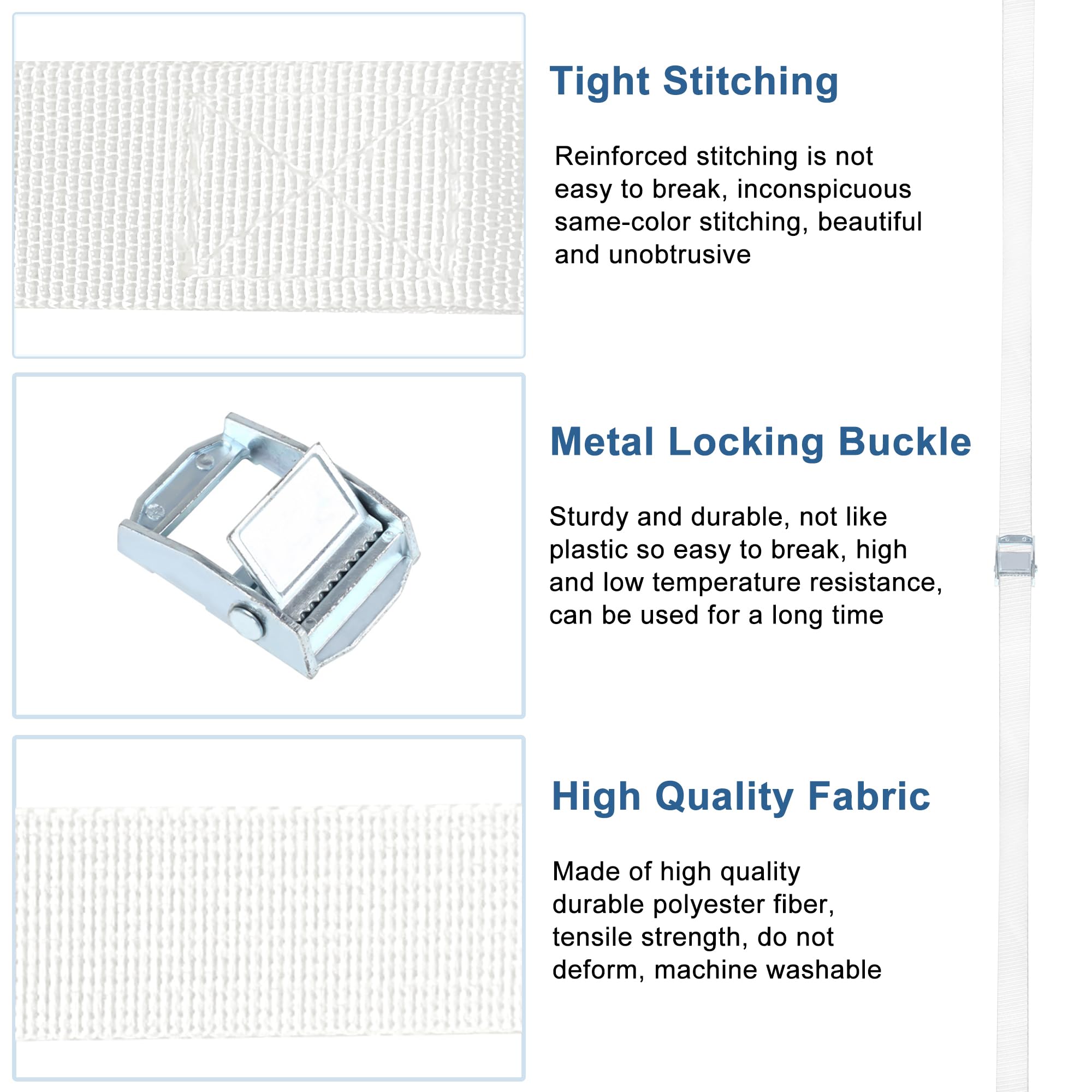 Tight Stitching

Reinforced stitching is not easy to break, inconspicuous same-color stitching, beautiful and unobtrusive

Metal Locking Buckle

Sturdy and durable, not like plastic so easy to break, high and low temperature resistance, can be used for a long time

High Quality Fabric

Made of high quality durable polyester fiber, tensile strength, do not deform, machine washable